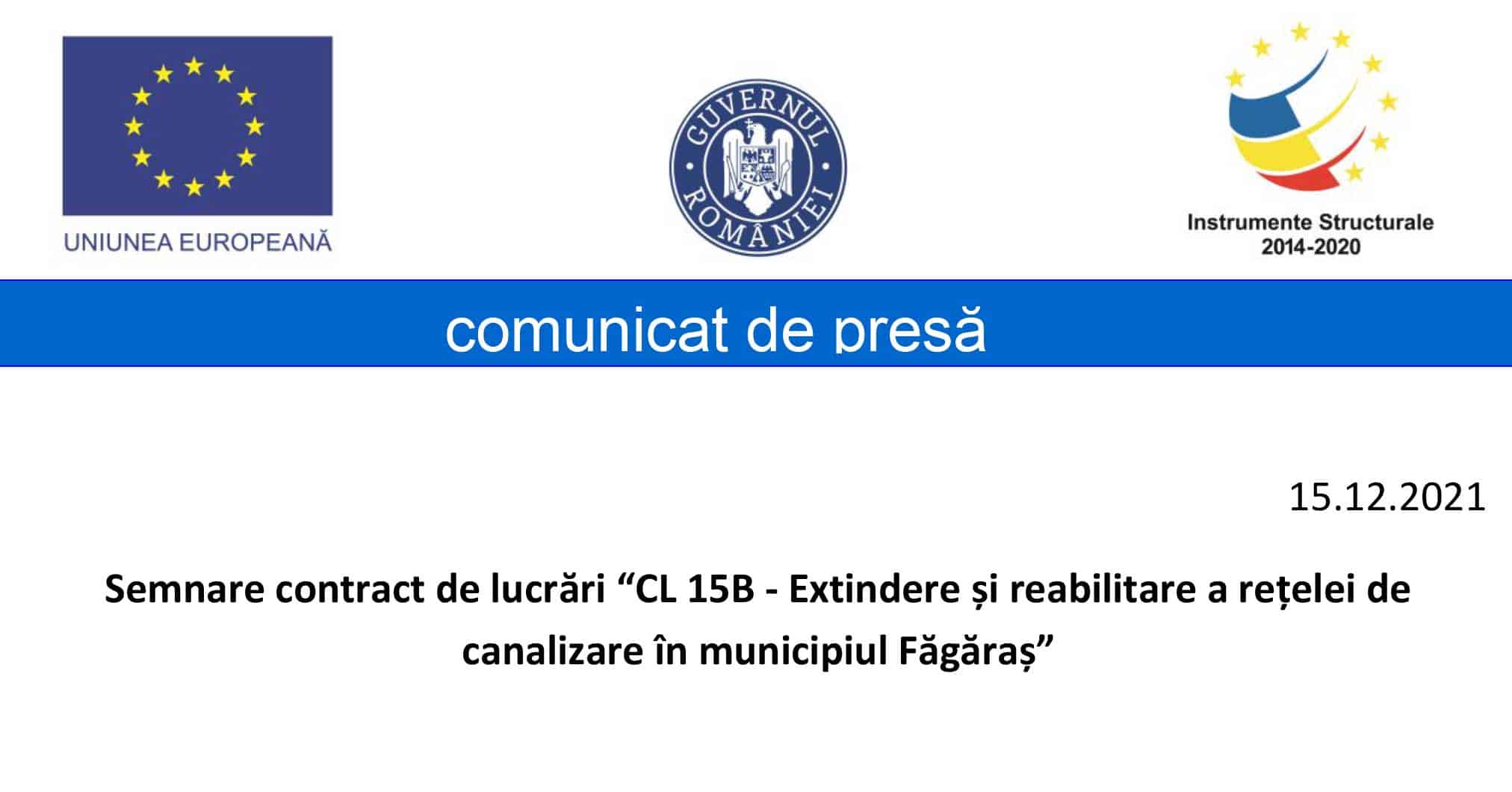 UNIUNEA EUROPEANĂ

GUVERNUL ROMÂNIEI

Instrumente Structurale
2014-2020

comunicat de presă

15.12.2021

Semnare contract de lucrări “CL 15B - Extindere și reabilitare a rețelei de canalizare în municipiul Făgăraș”